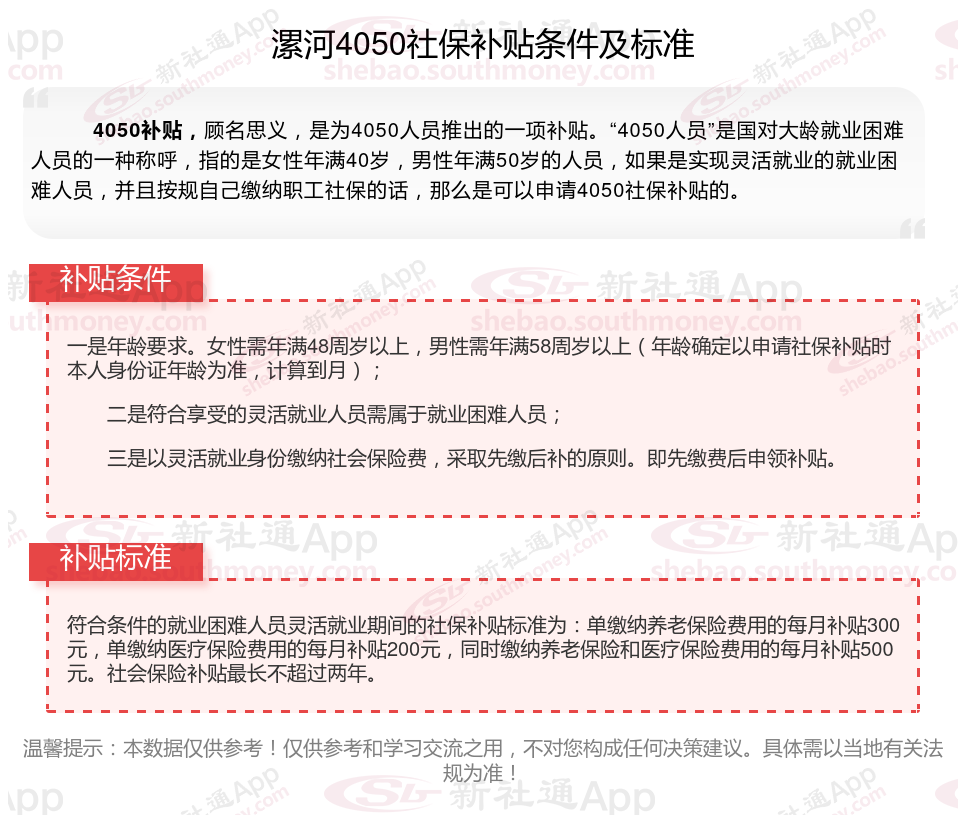 漯河4050社保补贴条件及标准

4050补贴，顾名思义，是为4050人员推出的一项补贴。“4050人员”是国对大龄就业困难人员的一种称呼，指的是女性年满40岁，男性年满50岁的人员，如果是实现灵活就业的就业困难人员，并且按规自己缴纳职工社保的话，那么是可以申请4050社保补贴的。

补贴条件

一是年龄要求。女性需年满48周岁以上，男性需年满58周岁以上（年龄确定以申请社保补贴时本人身份证年龄为准，计算到月）；

二是符合享受的灵活就业人员需属于就业困难人员；

三是以灵活就业身份缴纳社会保险费，采取先缴后补的原则。即先缴费后申领补贴。

补贴标准

符合条件的就业困难人员灵活就业期间的社保补贴标准为：单缴纳养老保险费用的每月补贴300元，单缴纳医疗保险费用的每月补贴200元，同时缴纳养老保险和医疗保险费用的每月补贴500元。社会保险补贴最长不超过两年。

温馨提示：本数据仅供参考！仅供参考和学习交流之用，不对您构成任何决策建议。具体需以当地有关法规为准！

新社通App shebao.southmoney.com